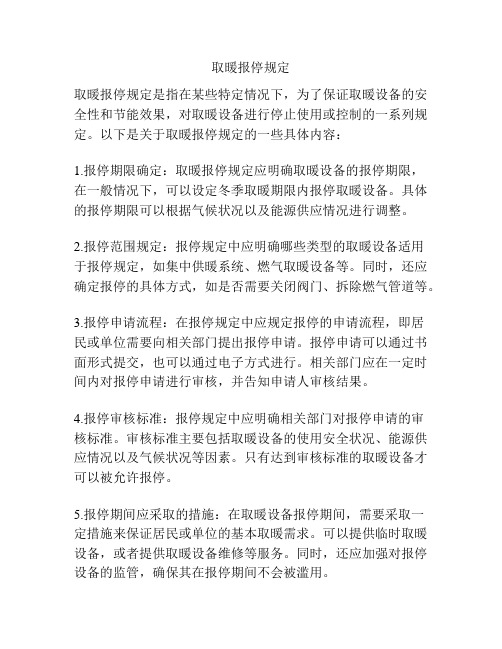 取暖报停规定

取暖报停规定是指在某些特定情况下，为了保证取暖设备的安全性和节能效果，对取暖设备进行停止使用或控制的一系列规定。以下是关于取暖报停规定的一些具体内容：

1.报停期限确定：取暖报停规定应明确取暖设备的报停期限，在一般情况下，可以设定冬季取暖期限内报停取暖设备。具体的报停期限可以根据气候状况以及能源供应情况进行调整。

2.报停范围规定：报停规定中应明确哪些类型的取暖设备适用于报停规定，如集中供暖系统、燃气取暖设备等。同时，还应确定报停的具体方式，如是否需要关闭阀门、拆除燃气管道等。

3.报停申请流程：在报停规定中应规定报停的申请流程，即居民或单位需要向相关部门提出报停申请。报停申请可以通过书面形式提交，也可以通过电子方式进行。相关部门应在一定时间内对报停申请进行审核，并告知申请人审核结果。

4.报停审核标准：报停规定中应明确相关部门对报停申请的审核标准。审核标准主要包括取暖设备的使用安全状况、能源供应情况以及气候状况等因素。只有达到审核标准的取暖设备才可以被允许报停。

5.报停期间应采取的措施：在取暖设备报停期间，需要采取一定措施来保证居民或单位的基本取暖需求。可以提供临时取暖设备，或者提供取暖设备维修等服务。同时，还应加强对报停设备的监管，确保其在报停期间不会被滥用。